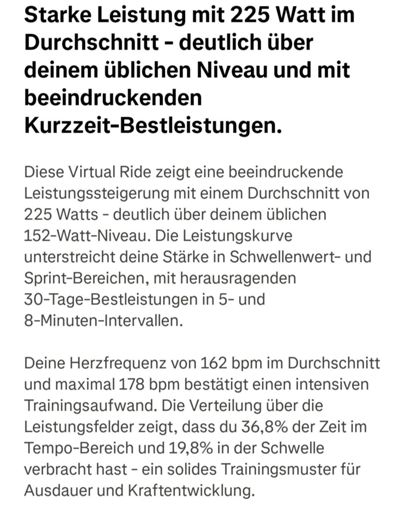 Starke Leistung mit 225 Watt im Durchschnitt - deutlich über deinem üblichen Niveau und mit beeindruckenden Kurzzeit-Bestleistungen.

Diese Virtual Ride zeigt eine beeindruckende Leistungssteigerung mit einem Durchschnitt von 225 Watts - deutlich über deinem üblichen 152-Watt-Niveau. Die Leistungskurve unterstreicht deine Stärke in Schwellenwert- und Sprint-Bereichen, mit herausragenden 30-Tage-Bestleistungen in 5- und 8-Minuten-Intervallen.

Deine Herzfrequenz von 162 bpm im Durchschnitt und maximal 178 bpm bestätigt einen intensiven Trainingsaufwand. Die Verteilung über die Leistungsfelder zeigt, dass du 36,8% der Zeit im Tempo-Bereich und 19,8% in der Schwelle verbracht hast - ein solides Trainingsmuster für Ausdauer und Kraftentwicklung.